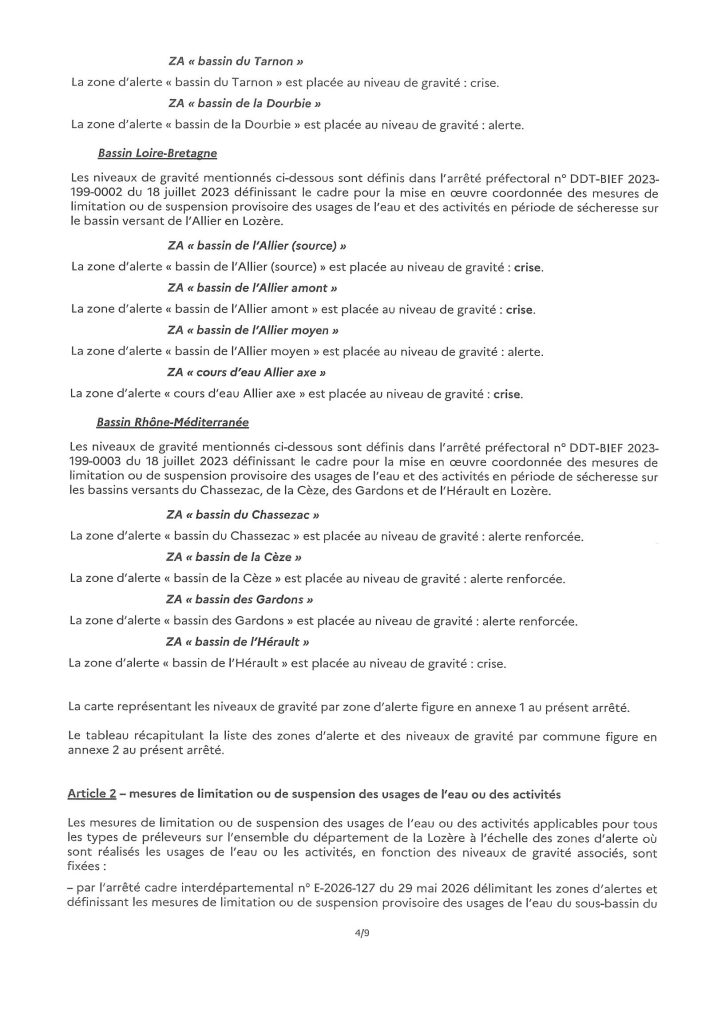 ZA « bassin du Tarnon »

La zone d'alerte « bassin du Tarnon » est placée au niveau de gravité : crise.

ZA « bassin de la Dourbie »

La zone d'alerte « bassin de la Dourbie » est placée au niveau de gravité : alerte.

Bassin Loire-Bretagne

Les niveaux de gravité mentionnés ci-dessous sont définis dans l'arrêté préfectoral n° DDT-BIEF 2023-199-0002 du 18 juillet 2023 définissant le cadre pour la mise en œuvre coordonnée des mesures de limitation ou de suspension provisoire des usages de l'eau et des activités en période de sécheresse sur le bassin versant de l'Allier en Lozère.

ZA « bassin de l'Allier (source) »

La zone d'alerte « bassin de l'Allier (source) » est placée au niveau de gravité : crise.

ZA « bassin de l'Allier amont »

La zone d'alerte « bassin de l'Allier amont » est placée au niveau de gravité : crise.

ZA « bassin de l'Allier moyen »

La zone d'alerte « bassin de l'Allier moyen » est placée au niveau de gravité : alerte.

ZA « cours d'eau Allier axe »

La zone d'alerte « cours d'eau Allier axe » est placée au niveau de gravité : crise.

Bassin Rhône-Méditerranée

Les niveaux de gravité mentionnés ci-dessous sont définis dans l'arrêté préfectoral n° DDT-BIEF 2023-199-0003 du 18 juillet 2023 définissant le cadre pour la mise en œuvre coordonnée des mesures de limitation ou de suspension provisoire des usages de l'eau et des activités en période de sécheresse sur les bassins versants du Chassezac, de la Cèze, des Gardons et de l'Hérault en Lozère.

ZA « bassin du Chassezac »

La zone d'alerte « bassin du Chassezac » est placée au niveau de gravité : alerte renforcée.

ZA « bassin de la Cèze »

La zone d'alerte « bassin de la Cèze » est placée au niveau de gravité : alerte renforcée.

ZA « bassin des Gardons »

La zone d'alerte « bassin des Gardons » est placée au niveau de gravité : alerte renforcée.

ZA « bassin de l'Hérault »

La zone d'alerte « bassin de l'Hérault » est placée au niveau de gravité : crise.

La carte représentant les niveaux de gravité par zone d'alerte figure en annexe 1 au présent arrêté.

Le tableau récapitulant la liste des zones d'alerte et des niveaux de gravité par commune figure en annexe 2 au présent arrêté.

Article 2 – mesures de limitation ou de suspension des usages de l'eau ou des activités

Les mesures de limitation ou de suspension des usages de l'eau ou des activités applicables pour tous les types de préleveurs sur l'ensemble du département de la Lozère à l'échelle des zones d'alerte où sont réalisés les usages de l'eau ou les activités, en fonction des niveaux de gravité associés, sont fixées :

– par l'arrêté cadre interdépartemental n° E-2026-127 du 29 mai 2026 délimitant les zones d'alertes et définissant les mesures de limitation ou de suspension provisoire des usages de l'eau du sous-bassin du

4/9